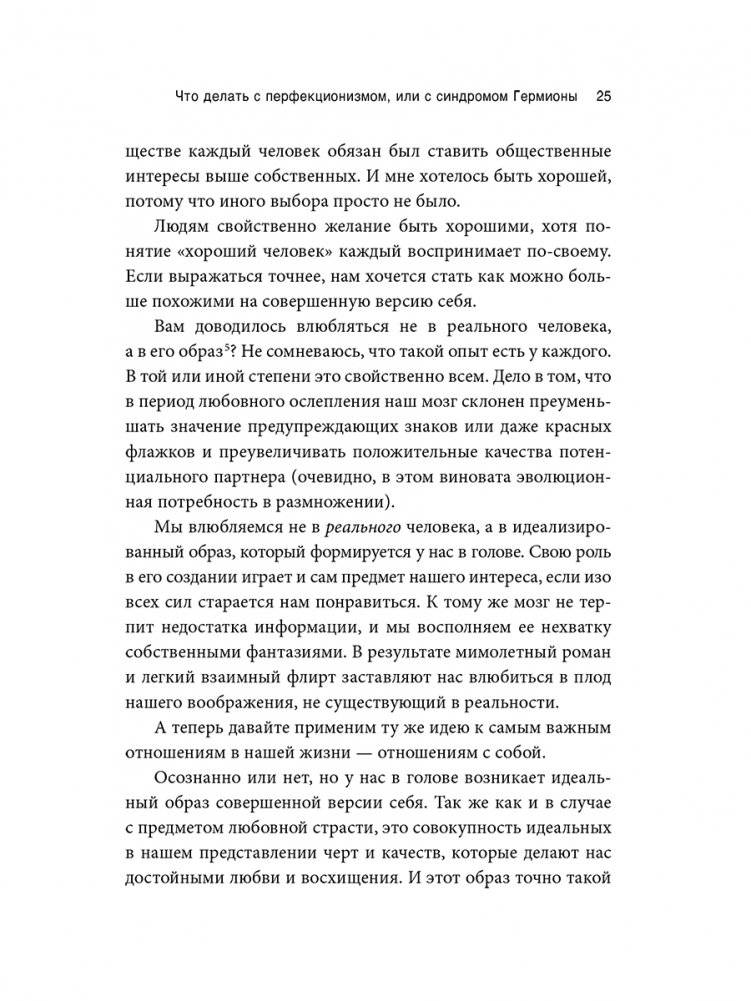 Что делать с перфекционизмом, или с синдромом Гермионы 25

ществе каждый человек обязан был ставить общественные интересы выше собственных. И мне хотелось быть хорошей, потому что иного выбора просто не было.

Людям свойственно желание быть хорошими, хотя понятие «хороший человек» каждый воспринимает по-своему. Если выражаться точнее, нам хочется стать как можно больше похожими на совершенную версию себя.

Вам доводилось влюбляться не в реального человека, а в его образ$^5$? Не сомневаюсь, что такой опыт есть у каждого. В той или иной степени это свойственно всем. Дело в том, что в период любовного ослепления наш мозг склонен преуменьшать значение предупреждающих знаков или даже красных флажков и преувеличивать положительные качества потенциального партнера (очевидно, в этом виновата эволюционная потребность в размножении).

Мы влюбляемся не в реального человека, а в идеализированный образ, который формируется у нас в голове. Свою роль в его создании играет и сам предмет нашего интереса, если изо всех сил старается нам понравиться. К тому же мозг не терпит недостатка информации, и мы восполняем ее нехватку собственными фантазиями. В результате мимолетный роман и легкий взаимный флирт заставляют нас влюбиться в плод нашего воображения, не существующий в реальности.

А теперь давайте применим ту же идею к самым важным отношениям в нашей жизни — отношениям с собой.

Осознанно или нет, но у нас в голове возникает идеальный образ совершенной версии себя. Так же как и в случае с предметом любовной страсти, это совокупность идеальных в нашем представлении черт и качеств, которые делают нас достойными любви и восхищения. И этот образ точно такой